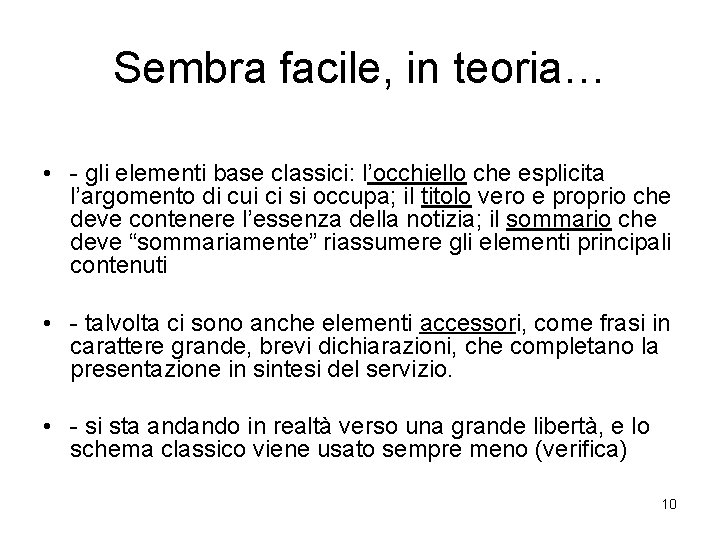 Sembra facile, in teoria…

• - gli elementi base classici: l'occhiello che esplicita l'argomento di cui ci si occupa; il titolo vero e proprio che deve contenere l'essenza della notizia; il sommario che deve "sommariamente" riassumere gli elementi principali contenuti

• - talvolta ci sono anche elementi accessori, come frasi in carattere grande, brevi dichiarazioni, che completano la presentazione in sintesi del servizio.

• - si sta andando in realtà verso una grande libertà, e lo schema classico viene usato sempre meno (verifica)

10